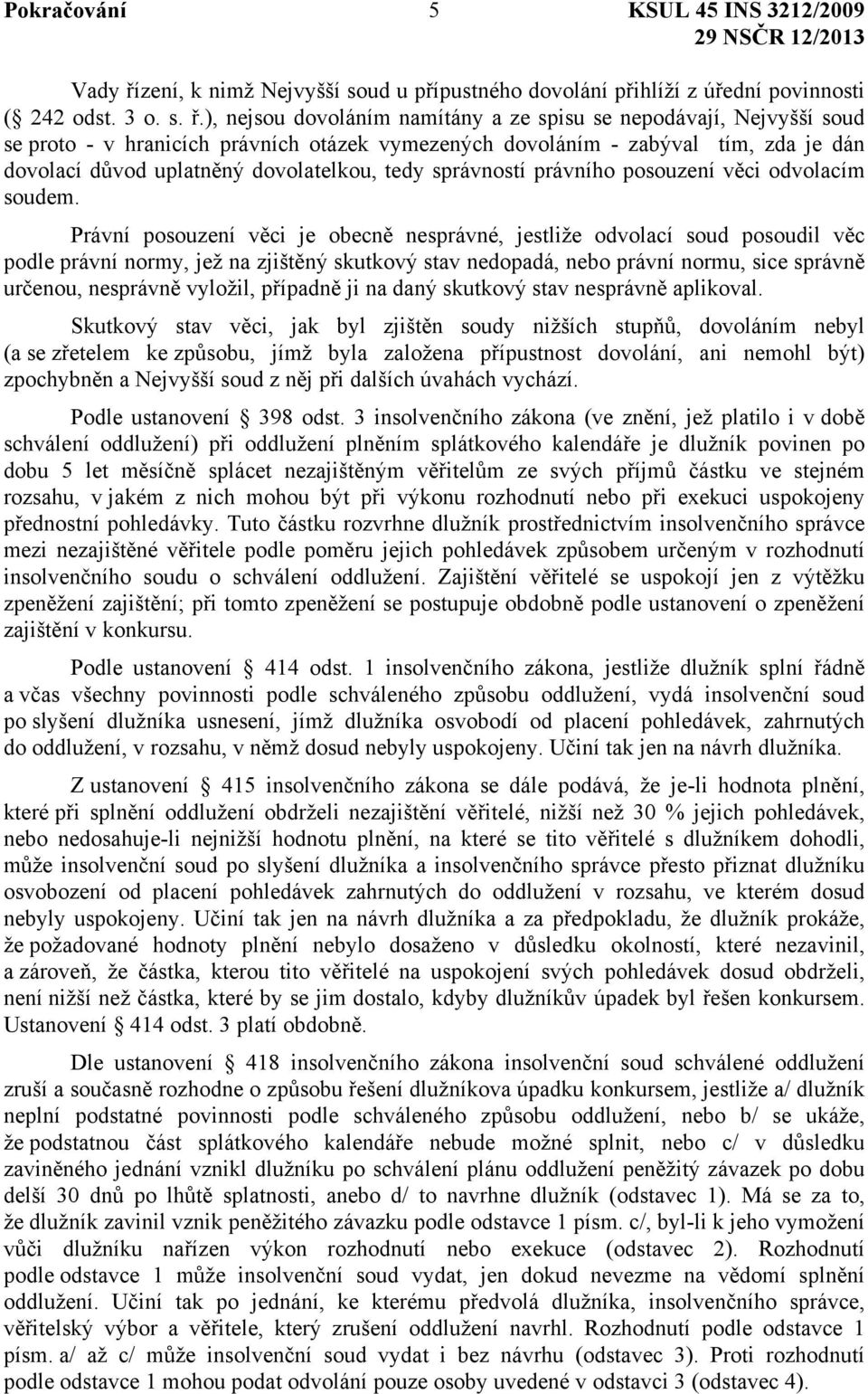 Pokračování 5 KSUL 45 INS 3212/2009
29 NSČR 12/2013

Vady řízení, k nimž Nejvyšší soud u přípustného dovolání přihlíží z úřední povinnosti (§ 242 odst. 3 o. s. ř.), nejsou dovoláním namítány a ze spisu se nepodávají, Nejvyšší soud se proto - v hranicích právních otázek vymezených dovoláním - zabýval tím, zda je dán dovolací důvod uplatněný dovolatelkou, tedy správností právního posouzení věci odvolacím soudem.

Právní posouzení věci je obecně nesprávné, jestliže odvolací soud posoudil věc podle právní normy, jež na zjištěný skutkový stav nedopadá, nebo právní normu, sice správně určenou, nesprávně vyložil, případně ji na daný skutkový stav nesprávně aplikoval.

Skutkový stav věci, jak byl zjištěn soudy nižších stupňů, dovoláním nebyl (a se zřetelem ke způsobu, jímž byla založena přípustnost dovolání, ani nemohl být) zpochybněn a Nejvyšší soud z něj při dalších úvahách vychází.

Podle ustanovení § 398 odst. 3 insolvenčního zákona (ve znění, jež platilo i v době schválení oddlužení) při oddlužení plněním splátkového kalendáře je dlužník povinen po dobu 5 let měsíčně splácet nezajištěným věřitelům ze svých příjmů částku ve stejném rozsahu, v jakém z nich mohou být při výkonu rozhodnutí nebo při exekuci uspokojeny přednostní pohledávky. Tuto částku rozvrhne dlužník prostřednictvím insolvenčního správce mezi nezajištěné věřitele podle poměru jejich pohledávek způsobem určeným v rozhodnutí insolvenčního soudu o schválení oddlužení. Zajištění věřitelé se uspokojí jen z výtěžku zpeněžení zajištění; při tomto zpeněžení se postupuje obdobně podle ustanovení o zpeněžení zajištění v konkursu.

Podle ustanovení § 414 odst. 1 insolvenčního zákona, jestliže dlužník splní řádně a včas všechny povinnosti podle schváleného způsobu oddlužení, vydá insolvenční soud po slyšení dlužníka usnesení, jímž dlužníka osvobodí od placení pohledávek, zahrnutých do oddlužení, v rozsahu, v němž dosud nebyly uspokojeny. Učiní tak jen na návrh dlužníka.

Z ustanovení § 415 insolvenčního zákona se dále podává, že je-li hodnota plnění, které při splnění oddlužení obdrželi nezajištění věřitelé, nižší než 30 % jejich pohledávek, nebo nedosahuje-li nejnižší hodnotu plnění, na které se tito věřitelé s dlužníkem dohodli, může insolvenční soud po slyšení dlužníka a insolvenčního správce přesto přiznat dlužníku osvobození od placení pohledávek zahrnutých do oddlužení v rozsahu, ve kterém dosud nebyly uspokojeny. Učiní tak jen na návrh dlužníka a za předpokladu, že dlužník prokáže, že požadované hodnoty plnění nebylo dosaženo v důsledku okolností, které nezavinil, a zároveň, že částka, kterou tito věřitelé na uspokojení svých pohledávek dosud obdrželi, není nižší než částka, které by se jim dostalo, kdyby dlužníkův úpadek byl řešen konkursem. Ustanovení § 414 odst. 3 platí obdobně.

Dle ustanovení § 418 insolvenčního zákona insolvenční soud schválené oddlužení zruší a současně rozhodne o způsobu řešení dlužníkova úpadku konkursem, jestliže a/ dlužník neplní podstatné povinnosti podle schváleného způsobu oddlužení, nebo b/ se ukáže, že podstatnou část splátkového kalendáře nebude možné splnit, nebo c/ v důsledku zaviněného jednání vznikl dlužníku po schválení plánu oddlužení peněžitý závazek po dobu delší 30 dnů po lhůtě splatnosti, anebo d/ to navrhne dlužník (odstavec 1). Má se za to, že dlužník zavinil vznik peněžitého závazku podle odstavce 1 písm. c/, byl-li k jeho vymožení vůči dlužníku nařízen výkon rozhodnutí nebo exekuce (odstavec 2). Rozhodnutí podle odstavce 1 může insolvenční soud vydat, jen dokud nevezme na vědomí splnění oddlužení. Učiní tak po jednání, ke kterému předvolá dlužníka, insolvenčního správce, věřitelský výbor a věřitele, který zrušení oddlužení navrhl. Rozhodnutí podle odstavce 1 písm. a/ až c/ může insolvenční soud vydat i bez návrhu (odstavec 3). Proti rozhodnutí podle odstavce 1 mohou podat odvolání pouze osoby uvedené v odstavci 3 (odstavec 4).